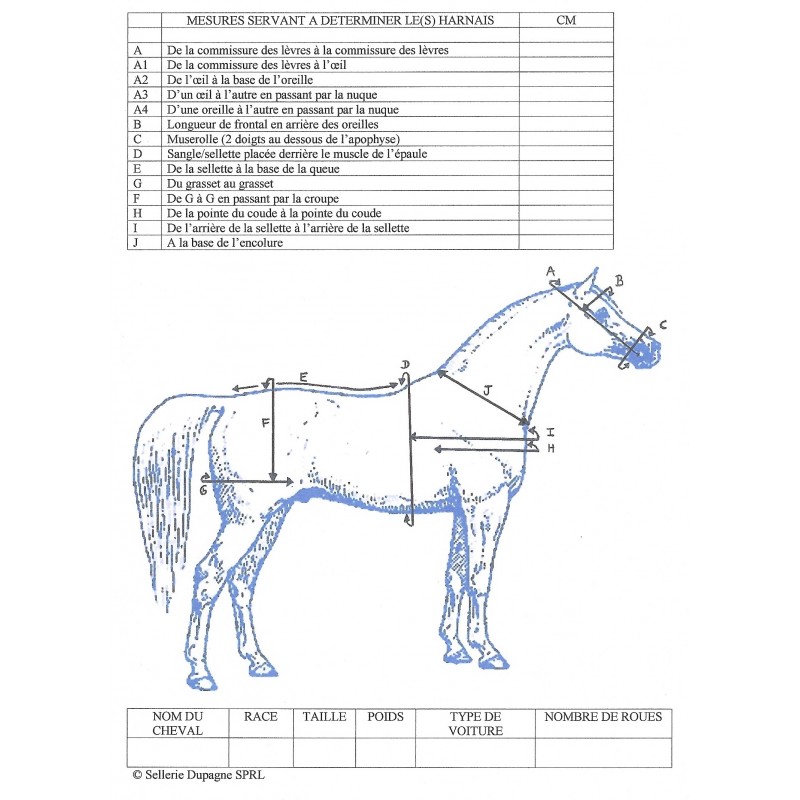 |  | MESURES SERVANT A DETERMINER LE(S) HARNAIS | CM |
|---|---|---|
|  |  |  |
| A | De la commissure des lèvres à la commissure des lèvres |  |
| A1 | De la commissure des lèvres à l'œil |  |
| A2 | De l'œil à la base de l'oreille |  |
| A3 | D'un œil à l'autre en passant par la nuque |  |
| A4 | D'une oreille à l'autre en passant par la nuque |  |
| B | Longueur de frontal en arrière des oreilles |  |
| C | Muserolle (2 doigts au dessous de l'apophyse) |  |
| D | Sangle/sellette placée derrière le muscle de l'épaule |  |
| E | De la sellette à la base de la queue |  |
| G | Du grasset au grasset |  |
| F | De G à G en passant par la croupe |  |
| H | De la pointe du coude à la pointe du coude |  |
| I | De l'arrière de la sellette à l'arrière de la sellette |  |
| J | A la base de l'encolure |  |

A
B
C
D
E
J
F
I
H
G

| NOM DU CHEVAL | RACE | TAILLE | POIDS | TYPE DE VOITURE | NOMBRE DE ROUES |
|---|---|---|---|---|---|
|  |  |  |  |  |  |

© Sellerie Dupagne SPRL